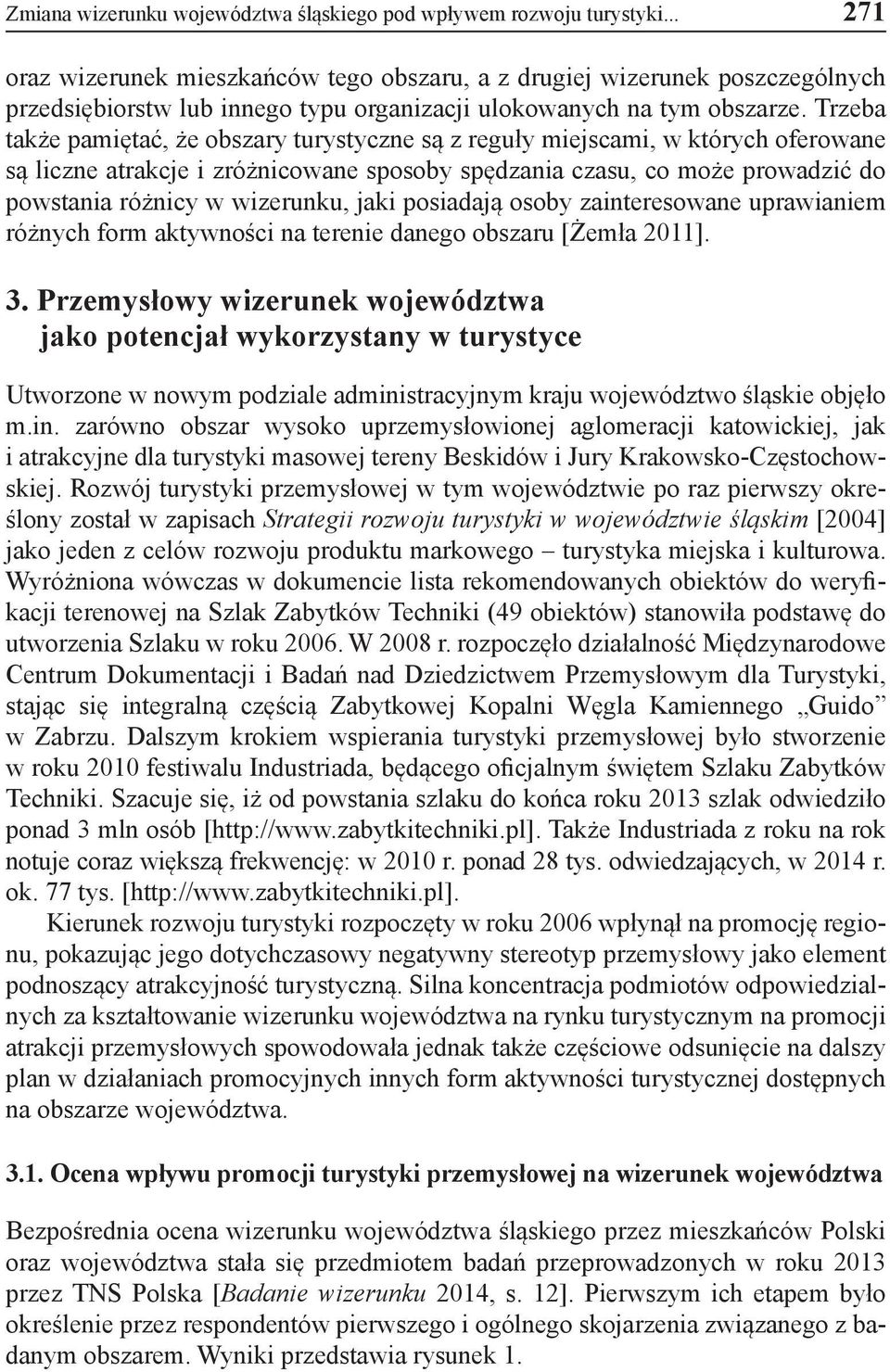 Zmiana wizerunku województwa śląskiego pod wpływem rozwoju turystyki... 271

oraz wizerunek mieszkańców tego obszaru, a z drugiej wizerunek poszczególnych przedsiębiorstw lub innego typu organizacji ulokowanych na tym obszarze. Trzeba także pamiętać, że obszary turystyczne są z reguły miejscami, w których oferowane są liczne atrakcje i zróżnicowane sposoby spędzania czasu, co może prowadzić do powstania różnicy w wizerunku, jaki posiadają osoby zainteresowane uprawianiem różnych form aktywności na terenie danego obszaru [Żemła 2011].

3. Przemysłowy wizerunek województwa jako potencjał wykorzystany w turystyce

Utworzone w nowym podziale administracyjnym kraju województwo śląskie objęło m.in. zarówno obszar wysoko uprzemysłowionej aglomeracji katowickiej, jak i atrakcyjne dla turystyki masowej tereny Beskidów i Jury Krakowsko-Częstochowskiej. Rozwój turystyki przemysłowej w tym województwie po raz pierwszy określony został w zapisach Strategii rozwoju turystyki w województwie śląskim [2004] jako jeden z celów rozwoju produktu markowego – turystyka miejska i kulturowa. Wyróżniona wówczas w dokumencie lista rekomendowanych obiektów do weryfikacji terenowej na Szlak Zabytków Techniki (49 obiektów) stanowiła podstawę do utworzenia Szlaku w roku 2006. W 2008 r. rozpoczęło działalność Międzynarodowe Centrum Dokumentacji i Badań nad Dziedzictwem Przemysłowym dla Turystyki, stając się integralną częścią Zabytkowej Kopalni Węgla Kamiennego „Guido” w Zabrzu. Dalszym krokiem wspierania turystyki przemysłowej było stworzenie w roku 2010 festiwalu Industriada, będącego oficjalnym świętem Szlaku Zabytków Techniki. Szacuje się, iż od powstania szlaku do końca roku 2013 szlak odwiedziło ponad 3 mln osób [http://www.zabytkitechniki.pl]. Także Industriada z roku na rok notuje coraz większą frekwencję: w 2010 r. ponad 28 tys. odwiedzających, w 2014 r. ok. 77 tys. [http://www.zabytkitechniki.pl].

Kierunek rozwoju turystyki rozpoczęty w roku 2006 wpłynął na promocję regionu, pokazując jego dotychczasowy negatywny stereotyp przemysłowy jako element podnoszący atrakcyjność turystyczną. Silna koncentracja podmiotów odpowiedzialnych za kształtowanie wizerunku województwa na rynku turystycznym na promocji atrakcji przemysłowych spowodowała jednak także częściowe odsunięcie na dalszy plan w działaniach promocyjnych innych form aktywności turystycznej dostępnych na obszarze województwa.

3.1. Ocena wpływu promocji turystyki przemysłowej na wizerunek województwa

Bezpośrednia ocena wizerunku województwa śląskiego przez mieszkańców Polski oraz województwa stała się przedmiotem badań przeprowadzonych w roku 2013 przez TNS Polska [Badanie wizerunku 2014, s. 12]. Pierwszym ich etapem było określenie przez respondentów pierwszego i ogólnego skojarzenia związanego z badanym obszarem. Wyniki przedstawia rysunek 1.